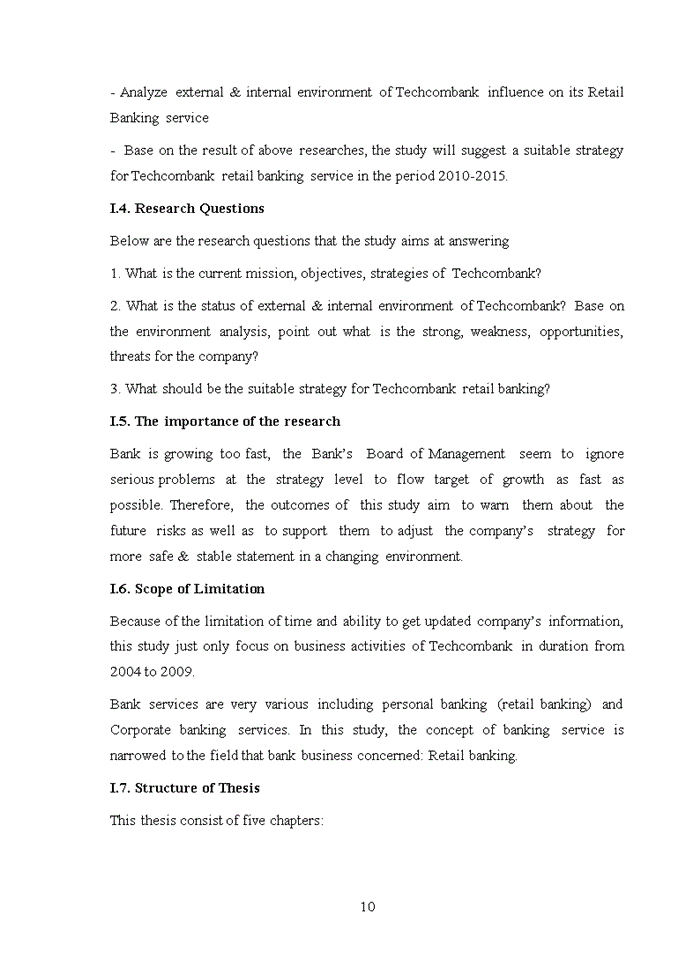 - Analyze external & internal environment of Techcombank influence on its Retail Banking service

- Base on the result of above researches, the study will suggest a suitable strategy for Techcombank retail banking service in the period 2010-2015.

I.4. Research Questions

Below are the research questions that the study aims at answering

1. What is the current mission, objectives, strategies of Techcombank?

2. What is the status of external & internal environment of Techcombank? Base on the environment analysis, point out what is the strong, weakness, opportunities, threats for the company?

3. What should be the suitable strategy for Techcombank retail banking?

I.5. The importance of the research

Bank is growing too fast, the Bank's Board of Management seem to ignore serious problems at the strategy level to flow target of growth as fast as possible. Therefore, the outcomes of this study aim to warn them about the future risks as well as to support them to adjust the company's strategy for more safe & stable statement in a changing environment.

I.6. Scope of Limitation

Because of the limitation of time and ability to get updated company's information, this study just only focus on business activities of Techcombank in duration from 2004 to 2009.

Bank services are very various including personal banking (retail banking) and Corporate banking services. In this study, the concept of banking service is narrowed to the field that bank business concerned: Retail banking.

I.7. Structure of Thesis

This thesis consist of five chapters:

10